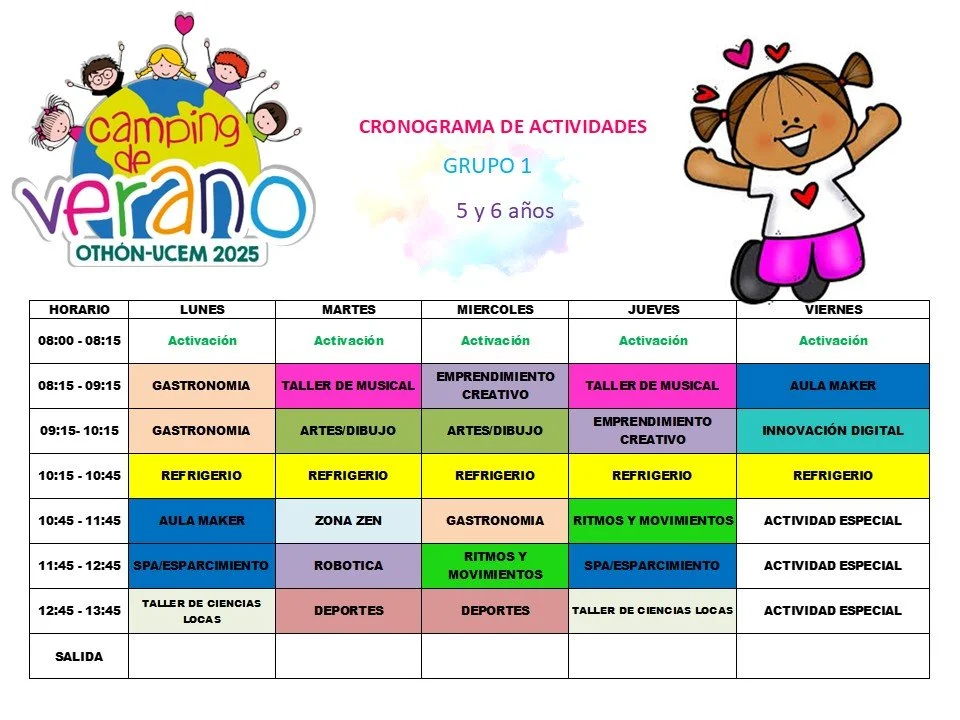 camping de verano
OTHÓN-UCEM 2025

CRONOGRAMA DE ACTIVIDADES
GRUPO 1
5 y 6 años

| HORARIO | LUNES | MARTES | MIERCOLES | JUEVES | VIERNES |
|---|---|---|---|---|---|
| 08:00 - 08:15 | Activación | Activación | Activación | Activación | Activación |
| 08:15 - 09:15 | GASTRONOMIA | TALLER DE MUSICAL | EMPRENDIMIENTO CREATIVO | TALLER DE MUSICAL | AULA MAKER |
| 09:15- 10:15 | GASTRONOMIA | ARTES/DIBUJO | ARTES/DIBUJO | EMPRENDIMIENTO CREATIVO | INNOVACIÓN DIGITAL |
| 10:15 - 10:45 | REFRIGERIO | REFRIGERIO | REFRIGERIO | REFRIGERIO | REFRIGERIO |
| 10:45 - 11:45 | AULA MAKER | ZONA ZEN | GASTRONOMIA | RITMOS Y MOVIMIENTOS | ACTIVIDAD ESPECIAL |
| 11:45 - 12:45 | SPA/ESPARCIMIENTO | ROBOTICA | RITMOS Y MOVIMIENTOS | SPA/ESPARCIMIENTO | ACTIVIDAD ESPECIAL |
| 12:45 - 13:45 | TALLER DE CIENCIAS LOCAS | DEPORTES | DEPORTES | TALLER DE CIENCIAS LOCAS | ACTIVIDAD ESPECIAL |
| SALIDA | | | | | |